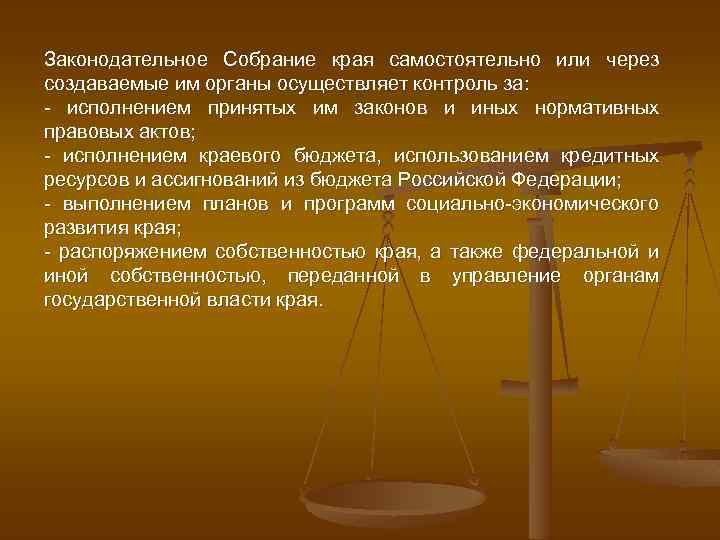 Законодательное Собрание края самостоятельно или через создаваемые им органы осуществляет контроль за:
- исполнением принятых им законов и иных нормативных правовых актов;
- исполнением краевого бюджета, использованием кредитных ресурсов и ассигнований из бюджета Российской Федерации;
- выполнением планов и программ социально-экономического развития края;
- распоряжением собственностью края, а также федеральной и иной собственностью, переданной в управление органам государственной власти края.